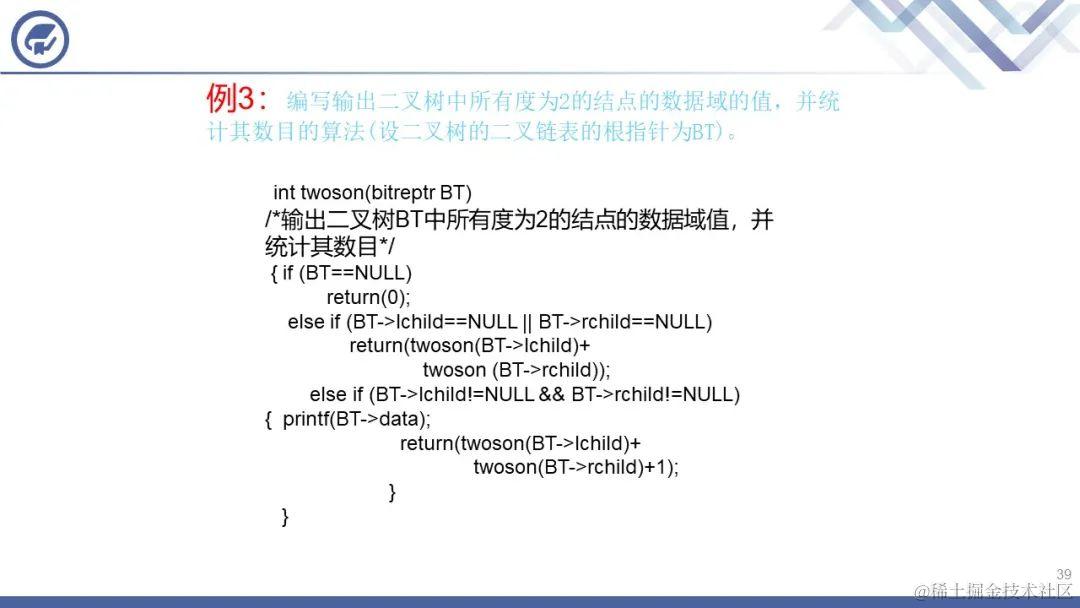 例3：编写输出二叉树中所有度为2的结点的数据域的值，并统计其数目的算法(设二叉树的二叉链表的根指针为BT)。

int twoson(bitreptr BT)
/*输出二叉树BT中所有度为2的结点的数据域值，并统计其数目*/
{ if (BT==NULL)
return(0);
else if (BT->lchild==NULL || BT->rchild==NULL)
return(twoson(BT->lchild)+
twoson (BT->rchild));
else if (BT->lchild!=NULL && BT->rchild!=NULL)
{ printf(BT->data);
return(twoson(BT->lchild)+
twoson(BT->rchild)+1);
}
}

39

@稀土掘金技术社区